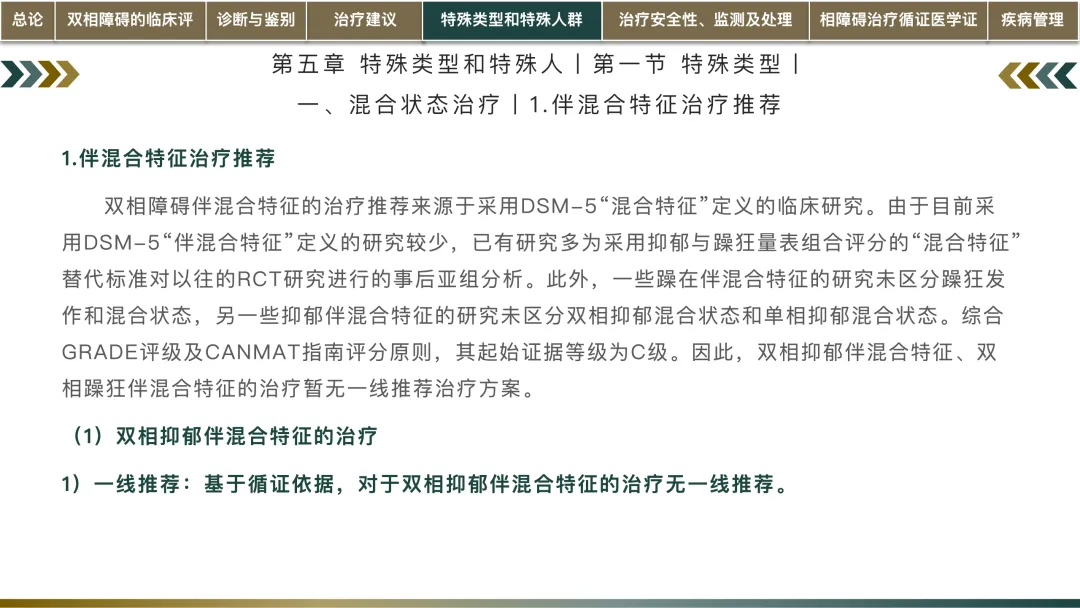 总论 双相障碍的临床评 诊断与鉴别 治疗建议 特殊类型和特殊人群 治疗安全性、监测及处理 相障碍治疗循证医学证 疾病管理

第五章 特殊类型和特殊人丨第一节 特殊类型丨

一、混合状态治疗丨1.伴混合特征治疗推荐

1.伴混合特征治疗推荐

双相障碍伴混合特征的治疗推荐来源于采用DSM-5“混合特征”定义的临床研究。由于目前采用DSM-5“伴混合特征”定义的研究较少，已有研究多为采用抑郁与躁狂量表组合评分的“混合特征”替代标准对以往的RCT研究进行的事后亚组分析。此外，一些躁在伴混合特征的研究未区分躁狂发作和混合状态，另一些抑郁伴混合特征的研究未区分双相抑郁混合状态和单相抑郁混合状态。综合GRADE评级及CANMAT指南评分原则，其起始证据等级为C级。因此，双相抑郁伴混合特征、双相躁狂伴混合特征的治疗暂无一线推荐治疗方案。

（1）双相抑郁伴混合特征的治疗

1）一线推荐：基于循证依据，对于双相抑郁伴混合特征的治疗无一线推荐。